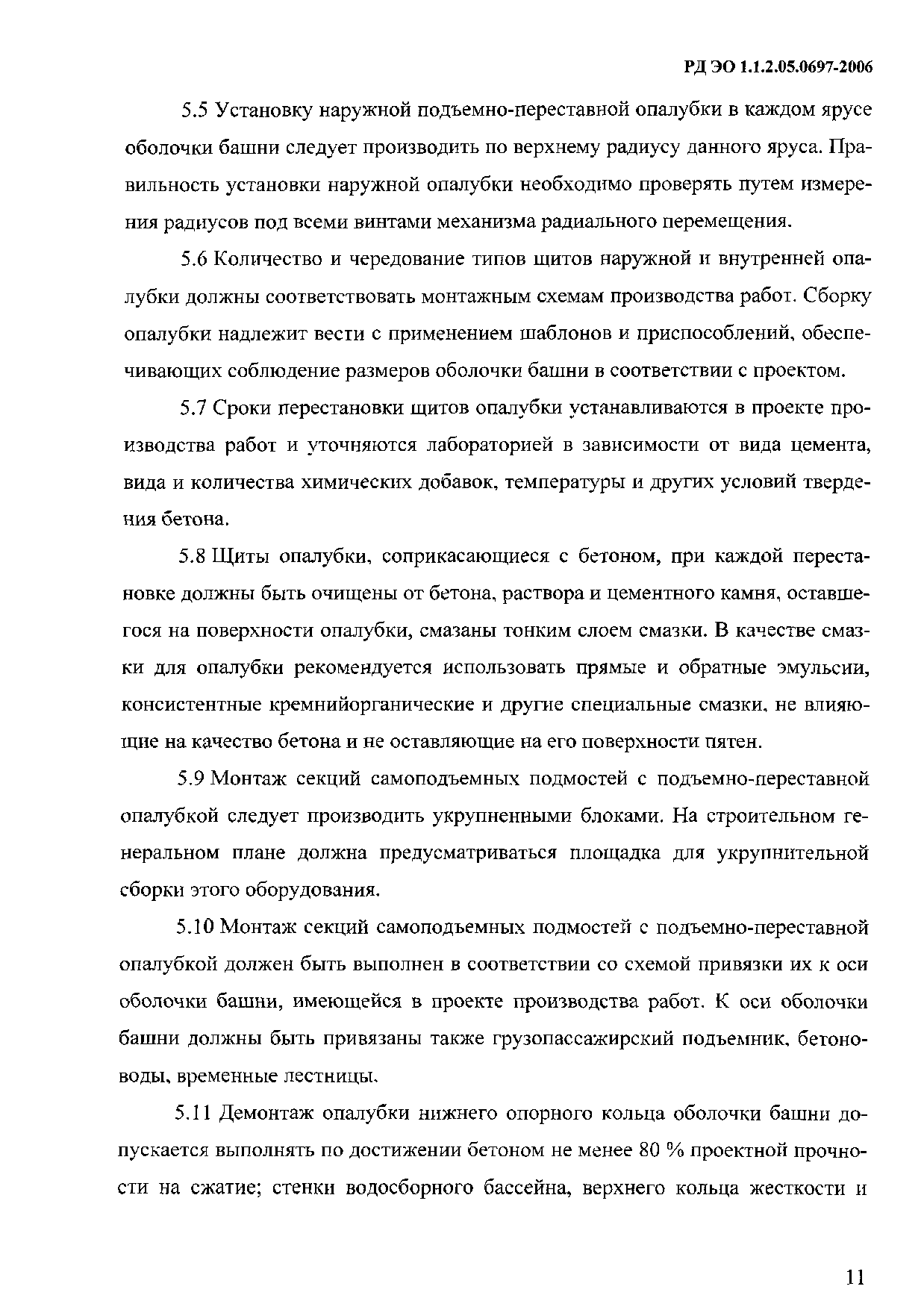 РД ЭО 1.1.2.05.0697-2006

5.5 Установку наружной подъемно-переставной опалубки в каждом ярусе оболочки башни следует производить по верхнему радиусу данного яруса. Правильность установки наружной опалубки необходимо проверять путем измерения радиусов под всеми винтами механизма радиального перемещения.

5.6 Количество и чередование типов щитов наружной и внутренней опалубки должны соответствовать монтажным схемам производства работ. Сборку опалубки надлежит вести с применением шаблонов и приспособлений, обеспечивающих соблюдение размеров оболочки башни в соответствии с проектом.

5.7 Сроки перестановки щитов опалубки устанавливаются в проекте производства работ и уточняются лабораторией в зависимости от вида цемента, вида и количества химических добавок, температуры и других условий твердения бетона.

5.8 Щиты опалубки, соприкасающиеся с бетоном, при каждой перестановке должны быть очищены от бетона, раствора и цементного камня, оставшегося на поверхности опалубки, смазаны тонким слоем смазки. В качестве смазки для опалубки рекомендуется использовать прямые и обратные эмульсии, консистентные кремнийорганические и другие специальные смазки, не влияющие на качество бетона и не оставляющие на его поверхности пятен.

5.9 Монтаж секций самоподъемных подмостей с подъемно-переставной опалубкой следует производить укрупненными блоками. На строительном генеральном плане должна предусматриваться площадка для укрупнительной сборки этого оборудования.

5.10 Монтаж секций самоподъемных подмостей с подъемно-переставной опалубкой должен быть выполнен в соответствии со схемой привязки их к оси оболочки башни, имеющейся в проекте производства работ. К оси оболочки башни должны быть привязаны также грузопассажирский подъемник, бетоноводы, временные лестницы.

5.11 Демонтаж опалубки нижнего опорного кольца оболочки башни допускается выполнять по достижении бетоном не менее 80 % проектной прочности на сжатие; стенки водосборного бассейна, верхнего кольца жесткости и

11